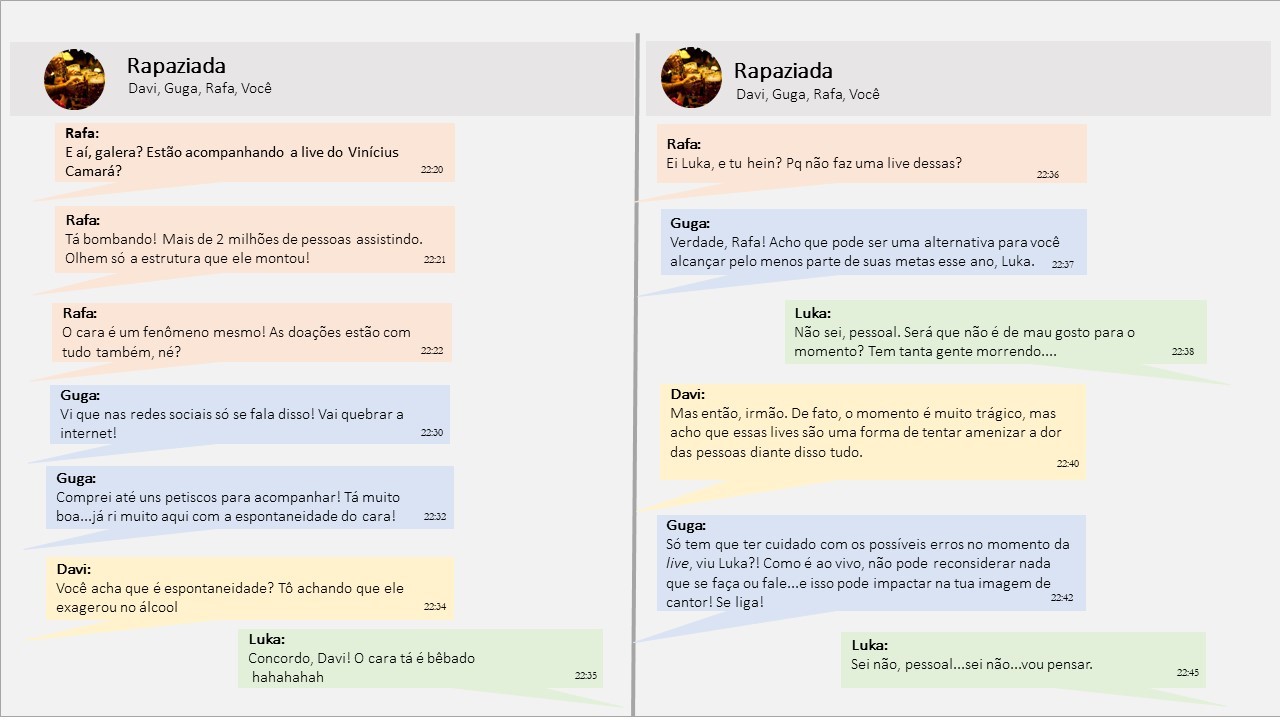 Rapaziada
Davi, Guga, Rafa, Você

Rafa:
E aí, galera? Estão acompanhando a live do Vinícius Camará?
22:20

Rafa:
Tá bombando! Mais de 2 milhões de pessoas assistindo. Olhem só a estrutura que ele montou!
22:21

Rafa:
O cara é um fenômeno mesmo! As doações estão com tudo também, né?
22:22

Guga:
Vi que nas redes sociais só se fala disso! Vai quebrar a internet!
22:30

Guga:
Comprei até uns petiscos para acompanhar! Tá muito boa...já ri muito aqui com a espontaneidade do cara!
22:32

Davi:
Você acha que é espontaneidade? Tô achando que ele exagerou no álcool
22:34

Luka:
Concordo, Davi! O cara tá é bêbado hahahahah
22:35

Rapaziada
Davi, Guga, Rafa, Você

Rafa:
Ei Luka, e tu hein? Pq não faz uma live dessas?
22:36

Guga:
Verdade, Rafa! Acho que pode ser uma alternativa para você alcançar pelo menos parte de suas metas esse ano, Luka.
22:37

Luka:
Não sei, pessoal. Será que não é de mau gosto para o momento? Tem tanta gente morrendo....
22:38

Davi:
Mas então, irmão. De fato, o momento é muito trágico, mas acho que essas lives são uma forma de tentar amenizar a dor das pessoas diante disso tudo.
22:40

Guga:
Só tem que ter cuidado com os possíveis erros no momento da live, viu Luka?! Como é ao vivo, não pode reconsiderar nada que se faça ou fale...e isso pode impactar na tua imagem de cantor! Se liga!
22:42

Luka:
Sei não, pessoal...sei não...vou pensar.
22:45